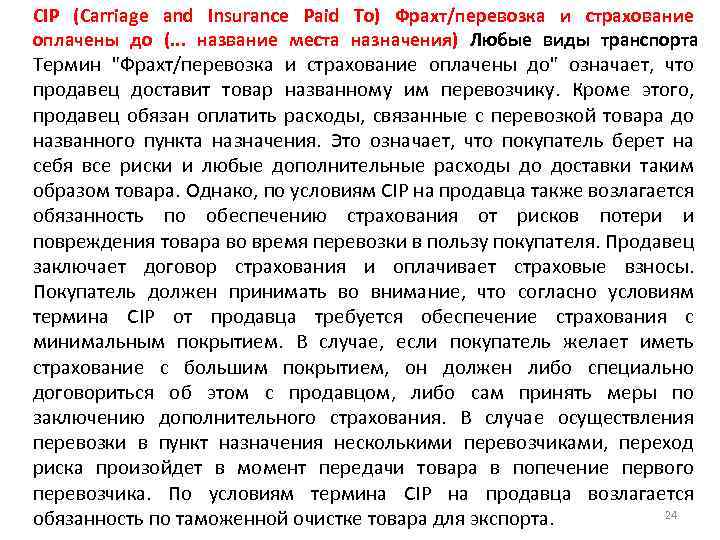 CIP (Carriage and Insurance Paid To) Фрахт/перевозка и страхование оплачены до (... название места назначения) Любые виды транспорта Термин "Фрахт/перевозка и страхование оплачены до" означает, что продавец доставит товар названному им перевозчику. Кроме этого, продавец обязан оплатить расходы, связанные с перевозкой товара до названного пункта назначения. Это означает, что покупатель берет на себя все риски и любые дополнительные расходы до доставки таким образом товара. Однако, по условиям CIP на продавца также возлагается обязанность по обеспечению страхования от рисков потери и повреждения товара во время перевозки в пользу покупателя. Продавец заключает договор страхования и оплачивает страховые взносы. Покупатель должен принимать во внимание, что согласно условиям термина CIP от продавца требуется обеспечение страхования с минимальным покрытием. В случае, если покупатель желает иметь страхование с большим покрытием, он должен либо специально договориться об этом с продавцом, либо сам принять меры по заключению дополнительного страхования. В случае осуществления перевозки в пункт назначения несколькими перевозчиками, переход риска произойдет в момент передачи товара в попечение первого перевозчика. По условиям термина CIP на продавца возлагается обязанность по таможенной очистке товара для экспорта.

24